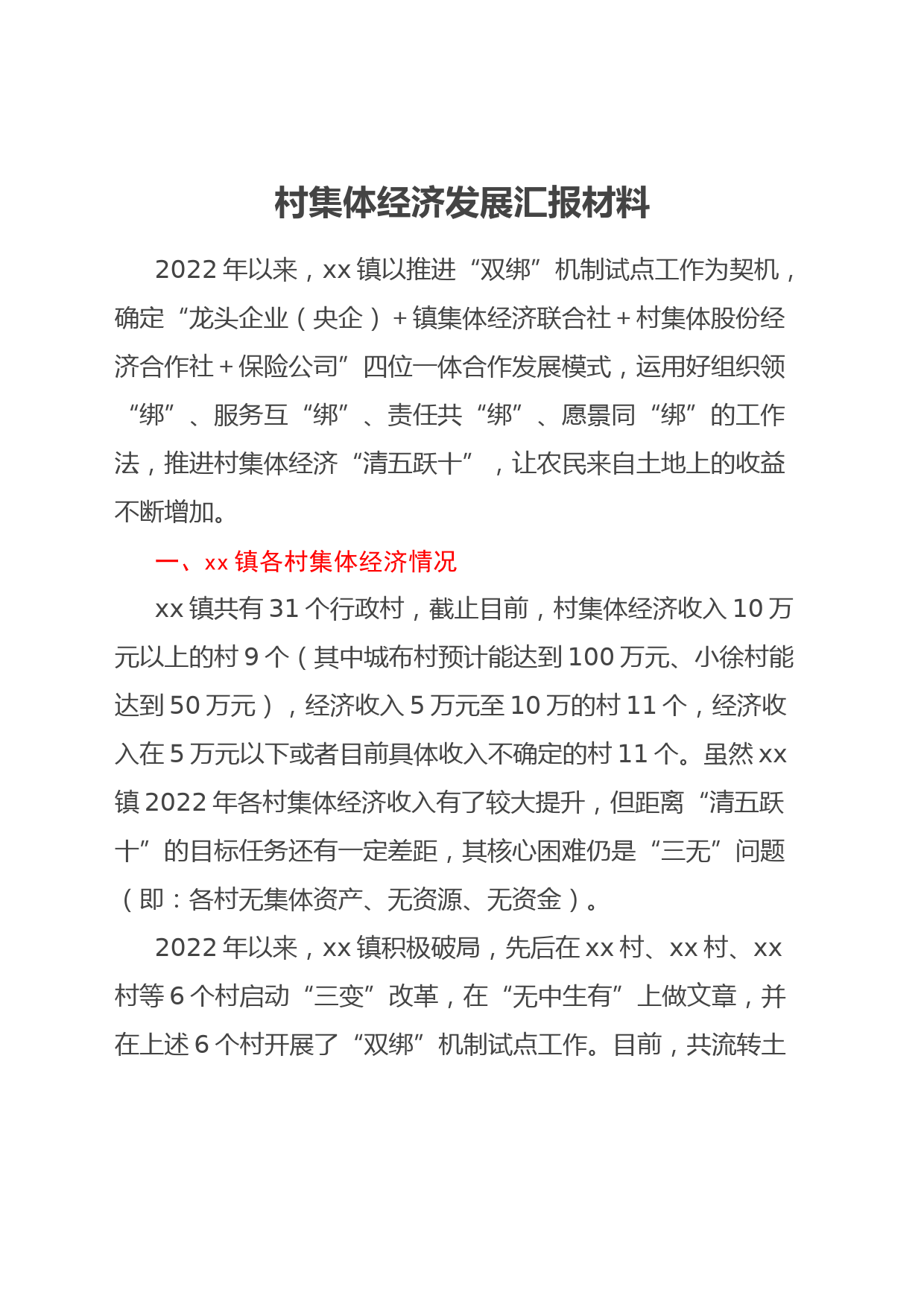 村集体经济发展汇报材料

2022年以来，xx镇以推进“双绑”机制试点工作为契机，确定“龙头企业（央企）+镇集体经济联合社+村集体股份经济合作社+保险公司”四位一体合作发展模式，运用好组织领“绑”、服务互“绑”、责任共“绑”、愿景同“绑”的工作法，推进村集体经济“清五跃十”，让农民来自土地上的收益不断增加。

一、xx镇各村集体经济情况

xx镇共有31个行政村，截止目前，村集体经济收入10万元以上的村9个（其中城布村预计能达到100万元、小徐村能达到50万元），经济收入5万元至10万的村11个，经济收入在5万元以下或者目前具体收入不确定的村11个。虽然xx镇2022年各村集体经济收入有了较大提升，但距离“清五跃十”的目标任务还有一定差距，其核心困难仍是“三无”问题（即：各村无集体资产、无资源、无资金）。

2022年以来，xx镇积极破局，先后在xx村、xx村、xx村等6个村启动“三变”改革，在“无中生有”上做文章，并在上述6个村开展了“双绑”机制试点工作。目前，共流转土